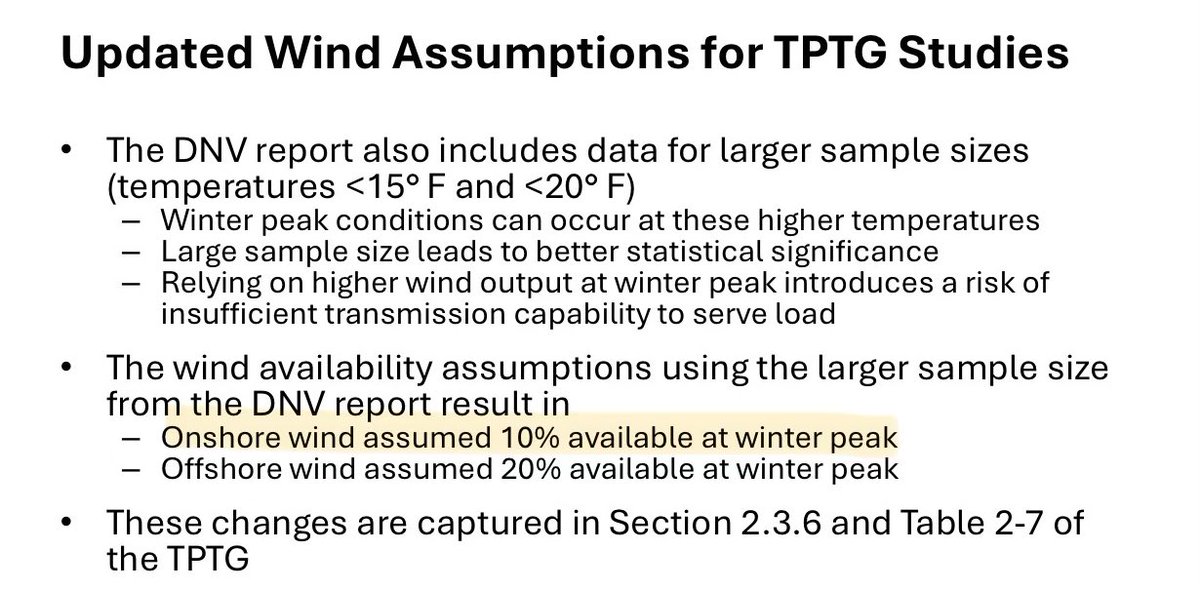 Updated Wind Assumptions for TPTG Studies

• The DNV report also includes data for larger sample sizes (temperatures <15° F and <20° F)
– Winter peak conditions can occur at these higher temperatures
– Large sample size leads to better statistical significance
– Relying on higher wind output at winter peak introduces a risk of insufficient transmission capability to serve load

• The wind availability assumptions using the larger sample size from the DNV report result in
– Onshore wind assumed 10% available at winter peak
– Offshore wind assumed 20% available at winter peak

• These changes are captured in Section 2.3.6 and Table 2-7 of the TPTG